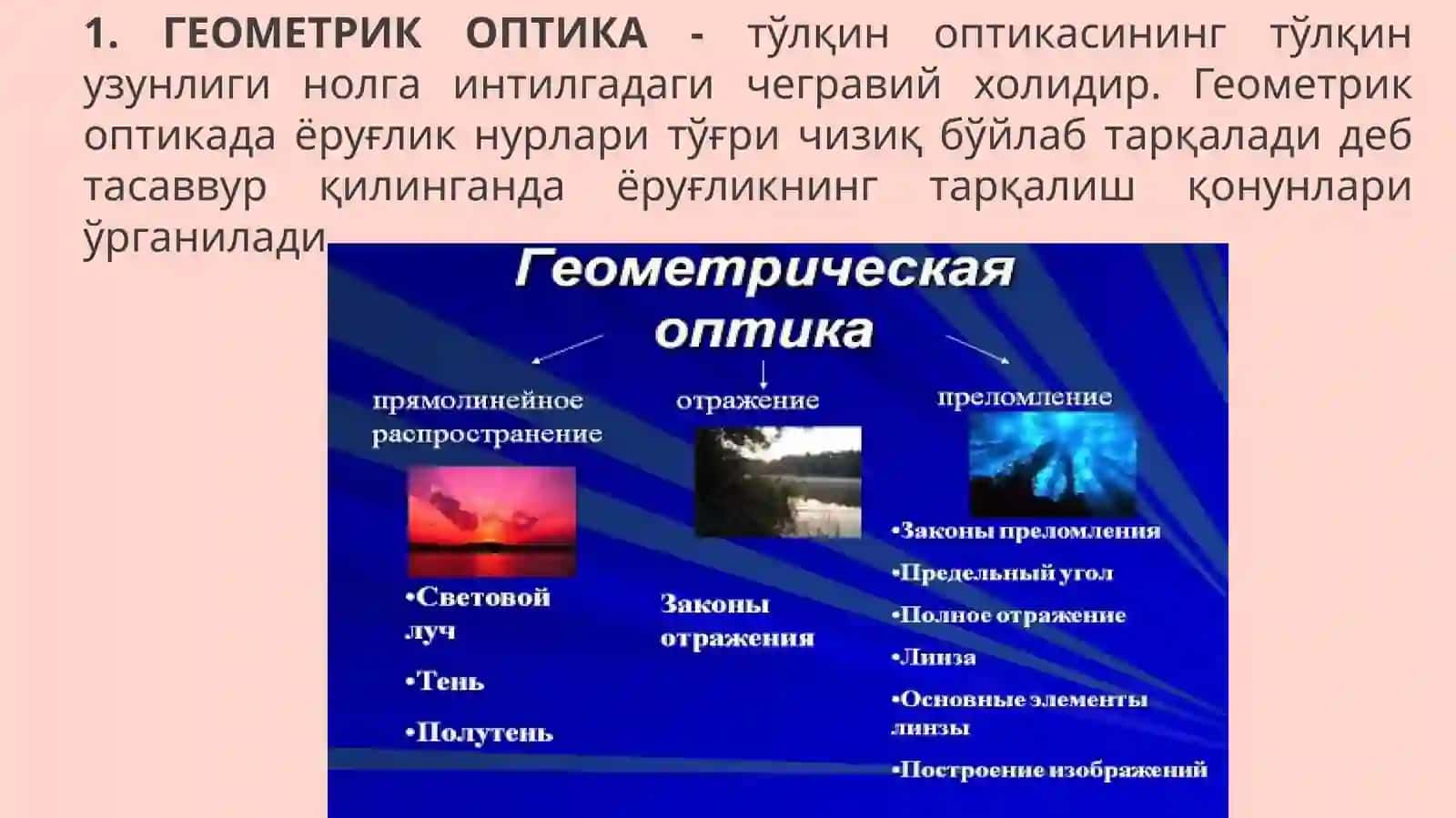 1. ГЕОМЕТРИК ОПТИКА - тўлқин оптикасининг тўлқин узунлиги нолга интилгадаги чегравий холидир. Геометрик оптикада ёруғлик нурлари тўғри чизиқ бўйлаб тарқалади деб тасаввур қилинганда ёруғликнинг тарқалиш қонунлари ўрганилади

Геометрическая оптика

прямолинейное распространение

•Световой луч
•Тень
•Полутень

отражение

Законы отражения

преломление

•Законы преломления
•Предельный угол
•Полное отражение
•Линза
•Основные элементы линзы
•Построение изображений